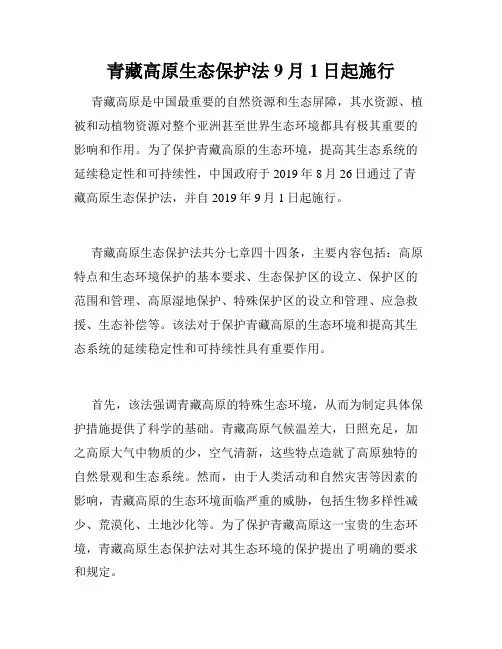 青藏高原生态保护法 9 月 1 日起施行

青藏高原是中国最重要的自然资源和生态屏障，其水资源、植被和动植物资源对整个亚洲甚至世界生态环境都具有极其重要的影响和作用。为了保护青藏高原的生态环境，提高其生态系统的延续稳定性和可持续性，中国政府于 2019 年 8 月 26 日通过了青藏高原生态保护法，并自 2019 年 9 月 1 日起施行。

青藏高原生态保护法共分七章四十四条，主要内容包括：高原特点和生态环境保护的基本要求、生态保护区的设立、保护区的范围和管理、高原湿地保护、特殊保护区的设立和管理、应急救援、生态补偿等。该法对于保护青藏高原的生态环境和提高其生态系统的延续稳定性和可持续性具有重要作用。

首先，该法强调青藏高原的特殊生态环境，从而为制定具体保护措施提供了科学的基础。青藏高原气候温差大，日照充足，加之高原大气中物质的少，空气清新，这些特点造就了高原独特的自然景观和生态系统。然而，由于人类活动和自然灾害等因素的影响，青藏高原的生态环境面临严重的威胁，包括生物多样性减少、荒漠化、土地沙化等。为了保护青藏高原这一宝贵的生态环境，青藏高原生态保护法对其生态环境的保护提出了明确的要求和规定。